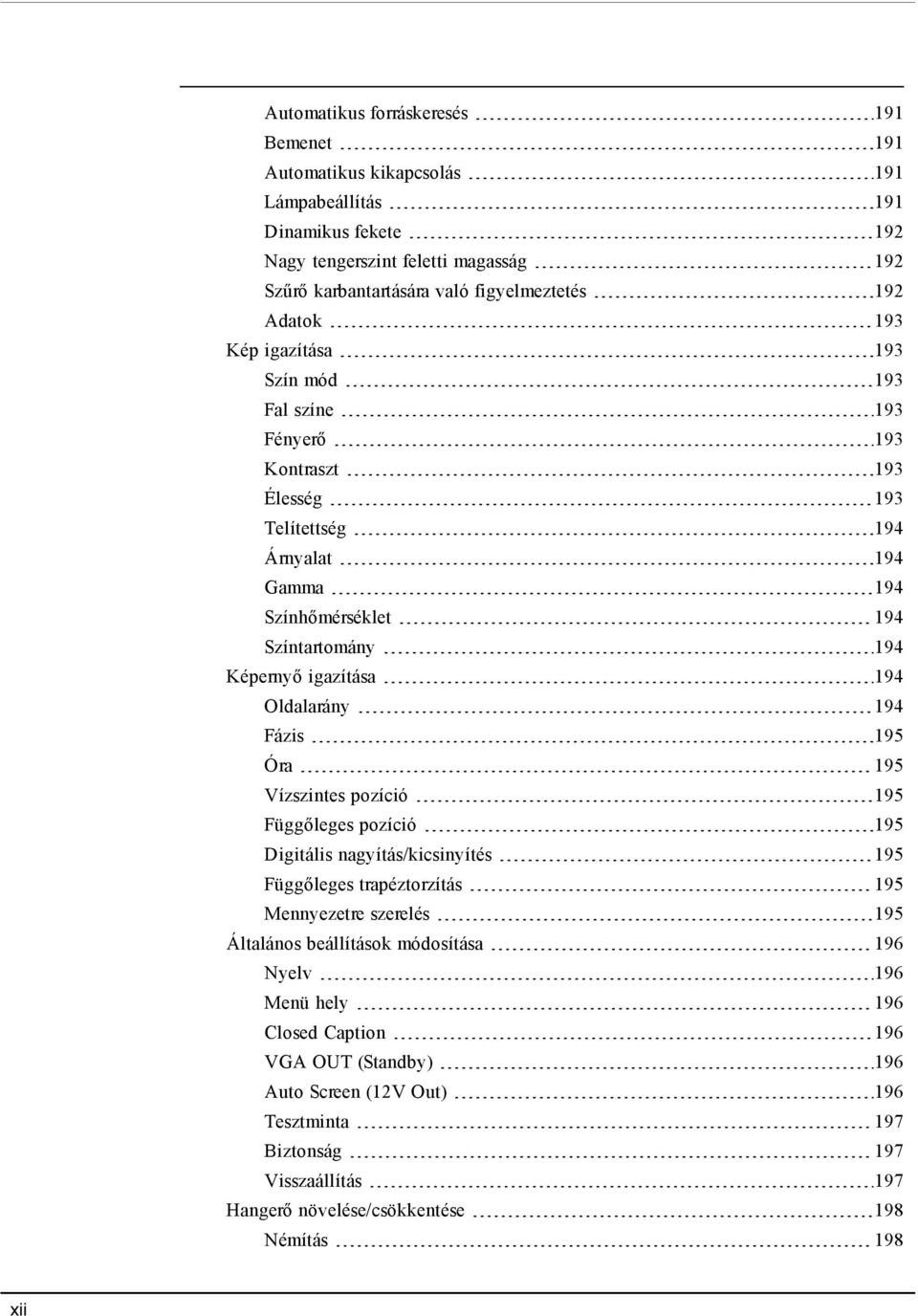 Automatikus forráskeresés 191
Bemenet 191
Automatikus kikapcsolás 191
Lámpabeállítás 191
Dinamikus fekete 192
Nagy tengerszint feletti magasság 192
Szűrő karbantartására való figyelmeztetés 192
Adatok 193
Kép igazítása 193
Szín mód 193
Fal színe 193
Fényerő 193
Kontraszt 193
Élesség 193
Telítettség 194
Árnyalat 194
Gamma 194
Színhőmérséklet 194
Színtartomány 194
Képernyő igazítása 194
Oldalarány 194
Fázis 195
Óra 195
Vízszintes pozíció 195
Függőleges pozíció 195
Digitális nagyítás/kicsinyítés 195
Függőleges trapéztorzítás 195
Mennyezetre szerelés 195
Általános beállítások módosítása 196
Nyelv 196
Menü hely 196
Closed Caption 196
VGA OUT (Standby) 196
Auto Screen (12V Out) 196
Tesztminta 197
Biztonság 197
Visszaállítás 197
Hangerő növelése/csökkentése 198
Némítás 198

xii